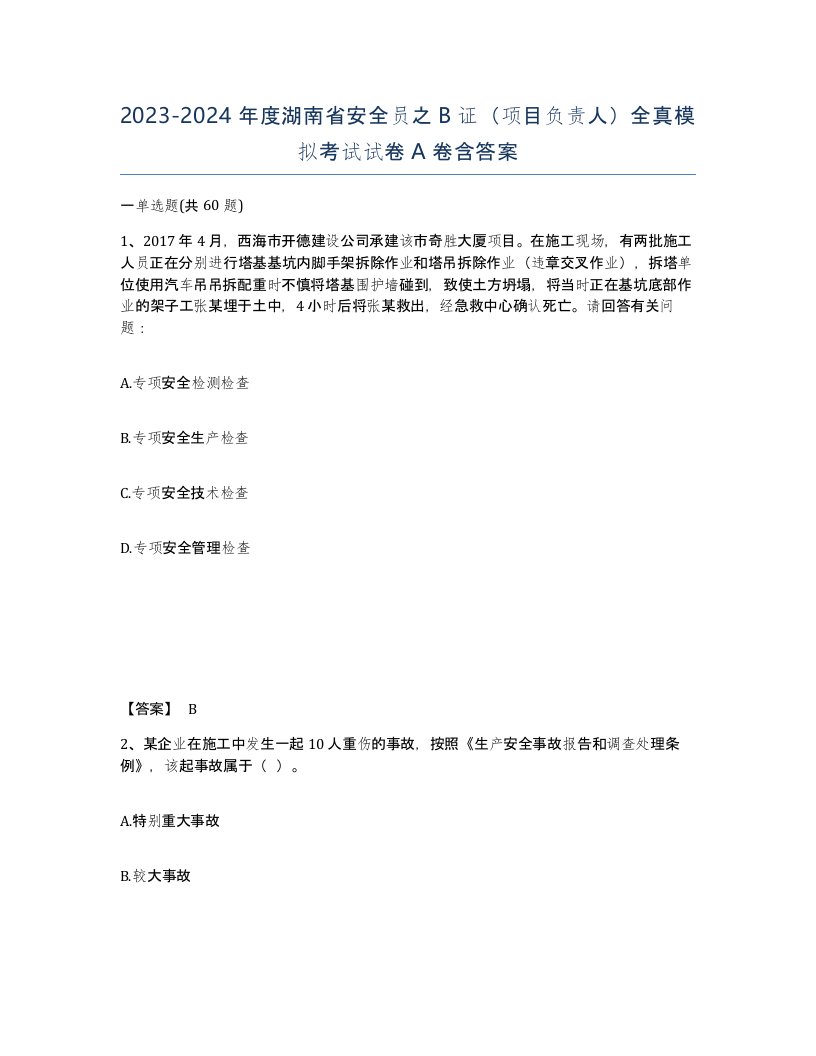 2023-2024年度湖南省安全员之B证（项目负责人）全真模拟考试试卷A卷含答案

一单选题(共60题)

1、2017年4月，西海市开德建设公司承建该市奇胜大厦项目。在施工现场，有两批施工人员正在分别进行塔基基坑内脚手架拆除作业和塔吊拆除作业（违章交叉作业），拆塔单位使用汽车吊吊拆配重时不慎将塔基围护墙碰到，致使土方坍塌，将当时正在基坑底部作业的架子工张某埋于土中，4小时后将张某救出，经急救中心确认死亡。请回答有关问题：

A.专项安全检测检查

B.专项安全生产检查

C.专项安全技术检查

D.专项安全管理检查

【答案】 B

2、某企业在施工中发生一起10人重伤的事故，按照《生产安全事故报告和调查处理条例》，该起事故属于（ ）。

A.特别重大事故

B.较大事故